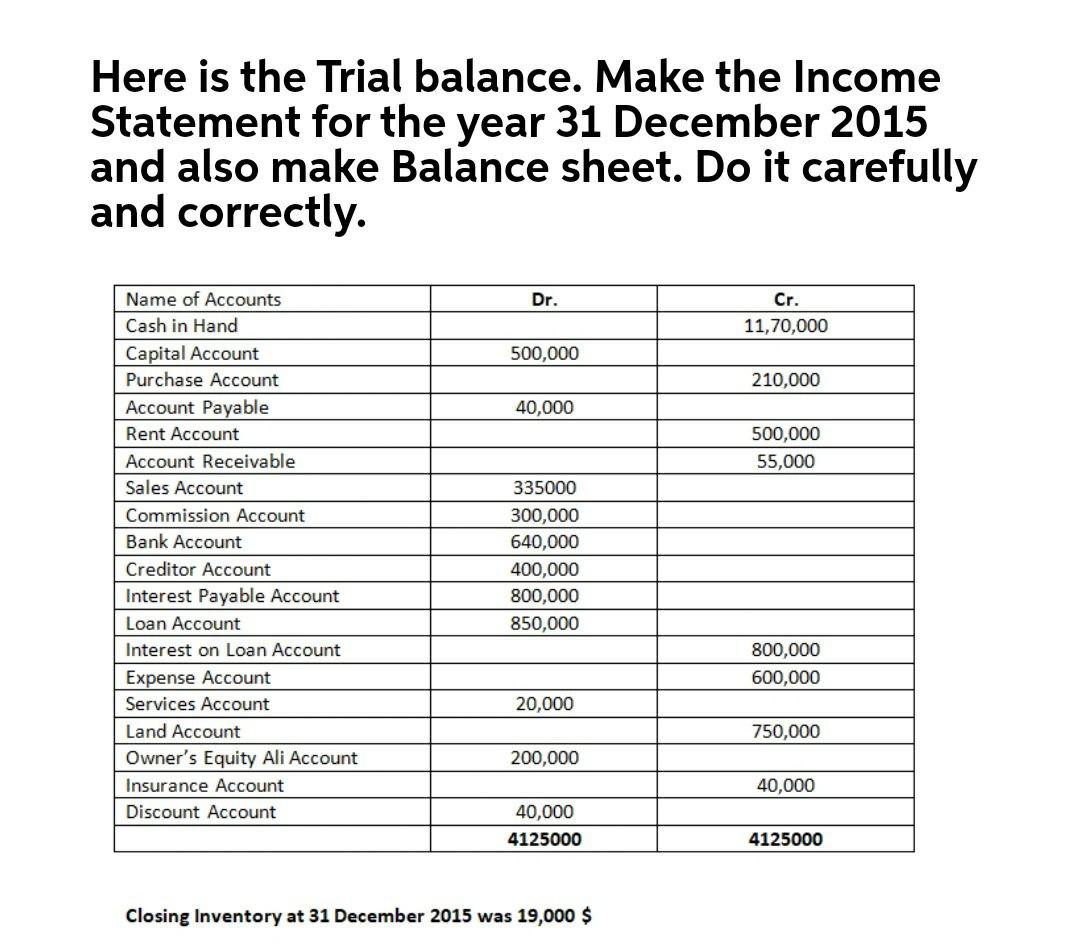 Here is the Trial balance. Make the Income Statement for the year 31 December 2015 and also make Balance sheet. Do it carefully and correctly.

| Name of Accounts | Dr. | Cr. |
|---|---|---|
| Cash in Hand | | 11,70,000 |
| Capital Account | 500,000 | |
| Purchase Account | | 210,000 |
| Account Payable | 40,000 | |
| Rent Account | | 500,000 |
| Account Receivable | | 55,000 |
| Sales Account | 335000 | |
| Commission Account | 300,000 | |
| Bank Account | 640,000 | |
| Creditor Account | 400,000 | |
| Interest Payable Account | 800,000 | |
| Loan Account | 850,000 | |
| Interest on Loan Account | | 800,000 |
| Expense Account | | 600,000 |
| Services Account | 20,000 | |
| Land Account | | 750,000 |
| Owner's Equity Ali Account | 200,000 | |
| Insurance Account | | 40,000 |
| Discount Account | 40,000 | |
| | 4125000 | 4125000 |

Closing Inventory at 31 December 2015 was 19,000 $